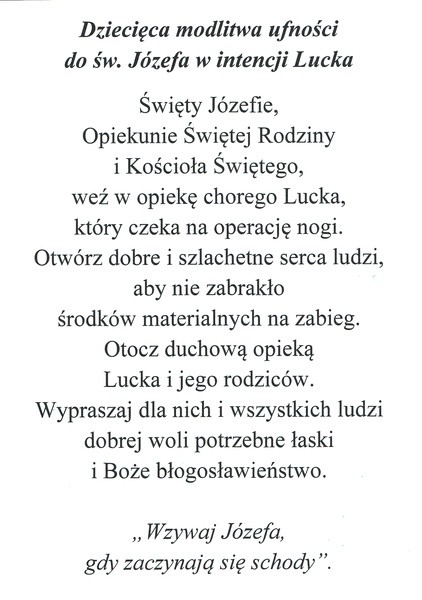 Dziecięca modlitwa ufności
do św. Józefa w intencji Lucka

Święty Józefie,
Opiekunie Świętej Rodziny
i Kościoła Świętego,
weź w opiekę chorego Lucka,
który czeka na operację nogi.
Otwórz dobre i szlachetne serca ludzi,
aby nie zabrakło
środków materialnych na zabieg.
Otocz duchową opieką
Lucka i jego rodziców.
Wypraszaj dla nich i wszystkich ludzi
dobrej woli potrzebne łaski
i Boże błogosławieństwo.

„Wzywaj Józefa,
gdy zaczynają się schody”.